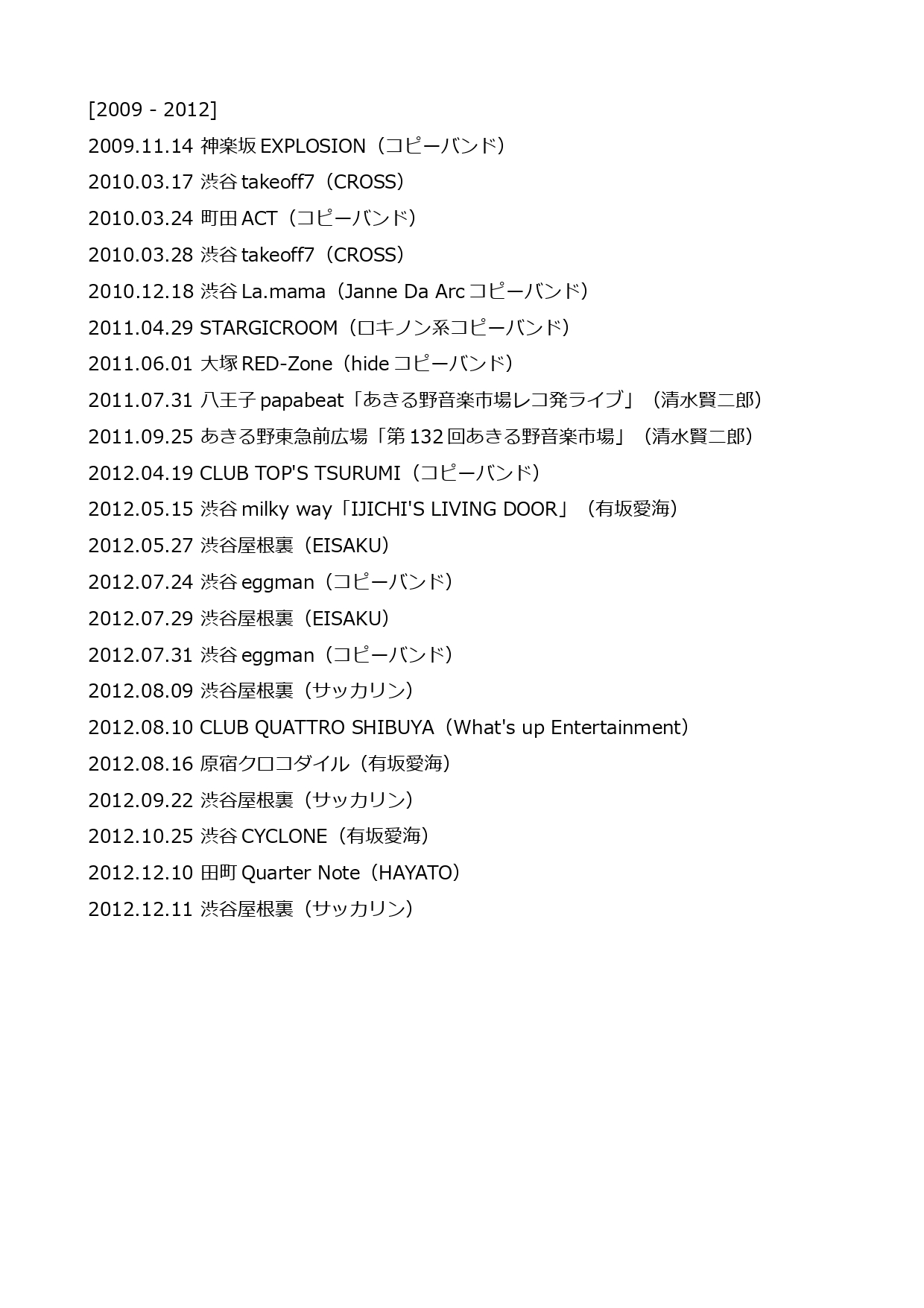 [2009 - 2012]

2009.11.14 神楽坂 EXPLOSION（コピーバンド）

2010.03.17 渋谷 takeoff7（CROSS）

2010.03.24 町田 ACT（コピーバンド）

2010.03.28 渋谷 takeoff7（CROSS）

2010.12.18 渋谷 La.mama（Janne Da Arc コピーバンド）

2011.04.29 STARGICROOM（ロキノン系コピーバンド）

2011.06.01 大塚 RED-Zone（hide コピーバンド）

2011.07.31 八王子 papabeat「あきる野音楽市場レコ発ライブ」（清水賢二郎）

2011.09.25 あきる野東急前広場「第 132 回あきる野音楽市場」（清水賢二郎）

2012.04.19 CLUB TOP'S TSURUMI（コピーバンド）

2012.05.15 渋谷 milky way「IJICHI'S LIVING DOOR」（有坂愛海）

2012.05.27 渋谷屋根裏（EISAKU）

2012.07.24 渋谷 eggman（コピーバンド）

2012.07.29 渋谷屋根裏（EISAKU）

2012.07.31 渋谷 eggman（コピーバンド）

2012.08.09 渋谷屋根裏（サッカリン）

2012.08.10 CLUB QUATTRO SHIBUYA（What's up Entertainment）

2012.08.16 原宿クロコダイル（有坂愛海）

2012.09.22 渋谷屋根裏（サッカリン）

2012.10.25 渋谷 CYCLONE（有坂愛海）

2012.12.10 田町 Quarter Note（HAYATO）

2012.12.11 渋谷屋根裏（サッカリン）